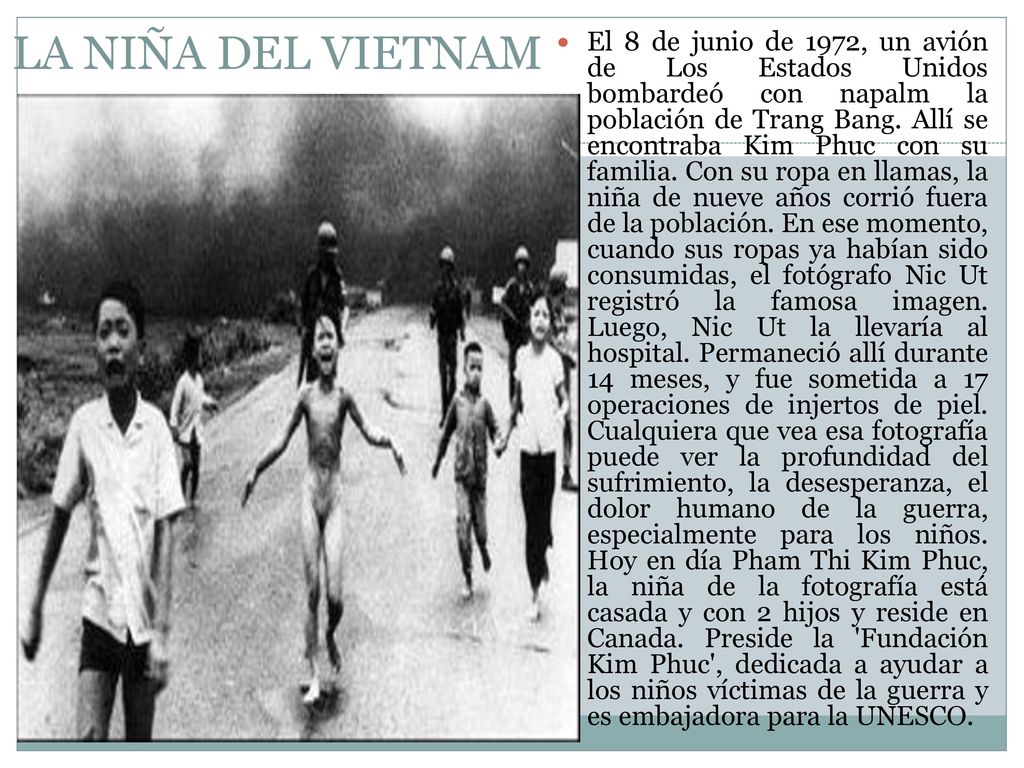 LA NIÑA DEL VIETNAM

El 8 de junio de 1972, un avión de Los Estados Unidos bombardeó con napalm la población de Trang Bang. Allí se encontraba Kim Phuc con su familia. Con su ropa en llamas, la niña de nueve años corrió fuera de la población. En ese momento, cuando sus ropas ya habían sido consumidas, el fotógrafo Nic Ut registró la famosa imagen. Luego, Nic Ut la llevaría al hospital. Permaneció allí durante 14 meses, y fue sometida a 17 operaciones de injertos de piel. Cualquiera que vea esa fotografía puede ver la profundidad del sufrimiento, la desesperanza, el dolor humano de la guerra, especialmente para los niños. Hoy en día Pham Thi Kim Phuc, la niña de la fotografía está casada y con 2 hijos y reside en Canada. Preside la 'Fundación Kim Phuc', dedicada a ayudar a los niños víctimas de la guerra y es embajadora para la UNESCO.